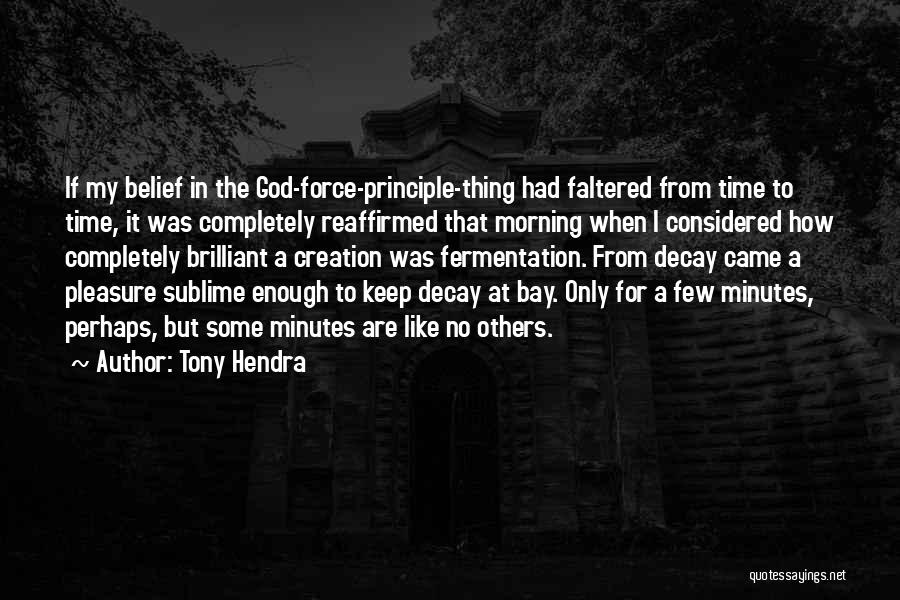 If my belief in the God-force-principle-thing had faltered from time to time, it was completely reaffirmed that morning when I considered how completely brilliant a creation was fermentation. From decay came a pleasure sublime enough to keep decay at bay. Only for a few minutes, perhaps, but some minutes are like no others.

~ Author: Tony Hendra

quotessayings.net